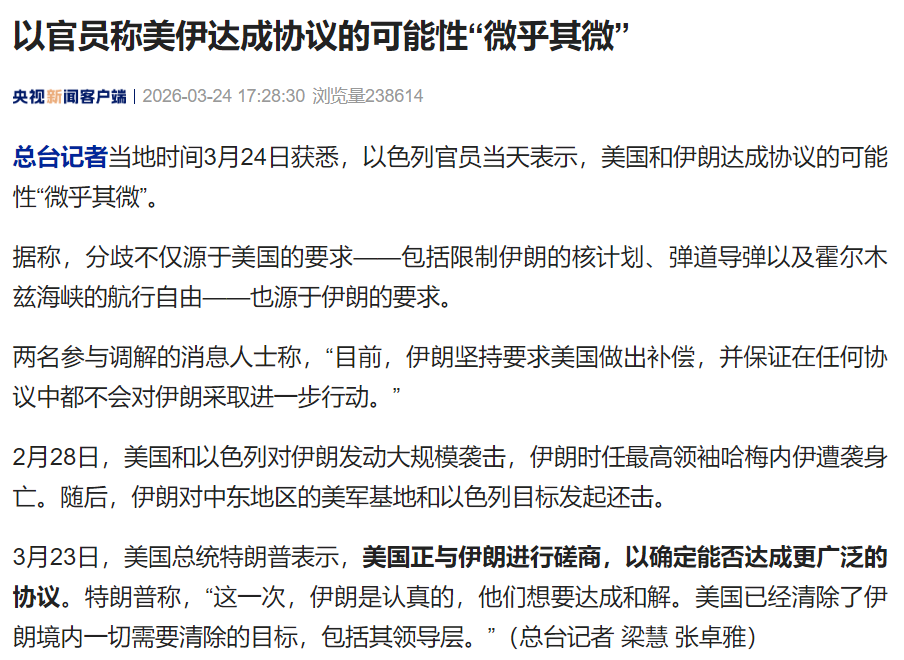 以官员称美伊达成协议的可能性“微乎其微”

央视新闻客户端 | 2026-03-24 17:28:30 浏览量238614

总台记者当地时间3月24日获悉，以色列官员当天表示，美国和伊朗达成协议的可能性“微乎其微”。

据称，分歧不仅源于美国的要求——包括限制伊朗的核计划、弹道导弹以及霍尔木兹海峡的航行自由——也源于伊朗的要求。

两名参与调解的消息人士称，“目前，伊朗坚持要求美国做出补偿，并保证在任何协议中都不会对伊朗采取进一步行动。”

2月28日，美国和以色列对伊朗发动大规模袭击，伊朗时任最高领袖哈梅内伊遭袭身亡。随后，伊朗对中东地区的美军基地和以色列目标发起还击。

3月23日，美国总统特朗普表示，美国正与伊朗进行磋商，以确定能否达成更广泛的协议。特朗普称，“这一次，伊朗是认真的，他们想要达成和解。美国已经清除了伊朗境内一切需要清除的目标，包括其领导层。”（总台记者 梁慧 张卓雅）